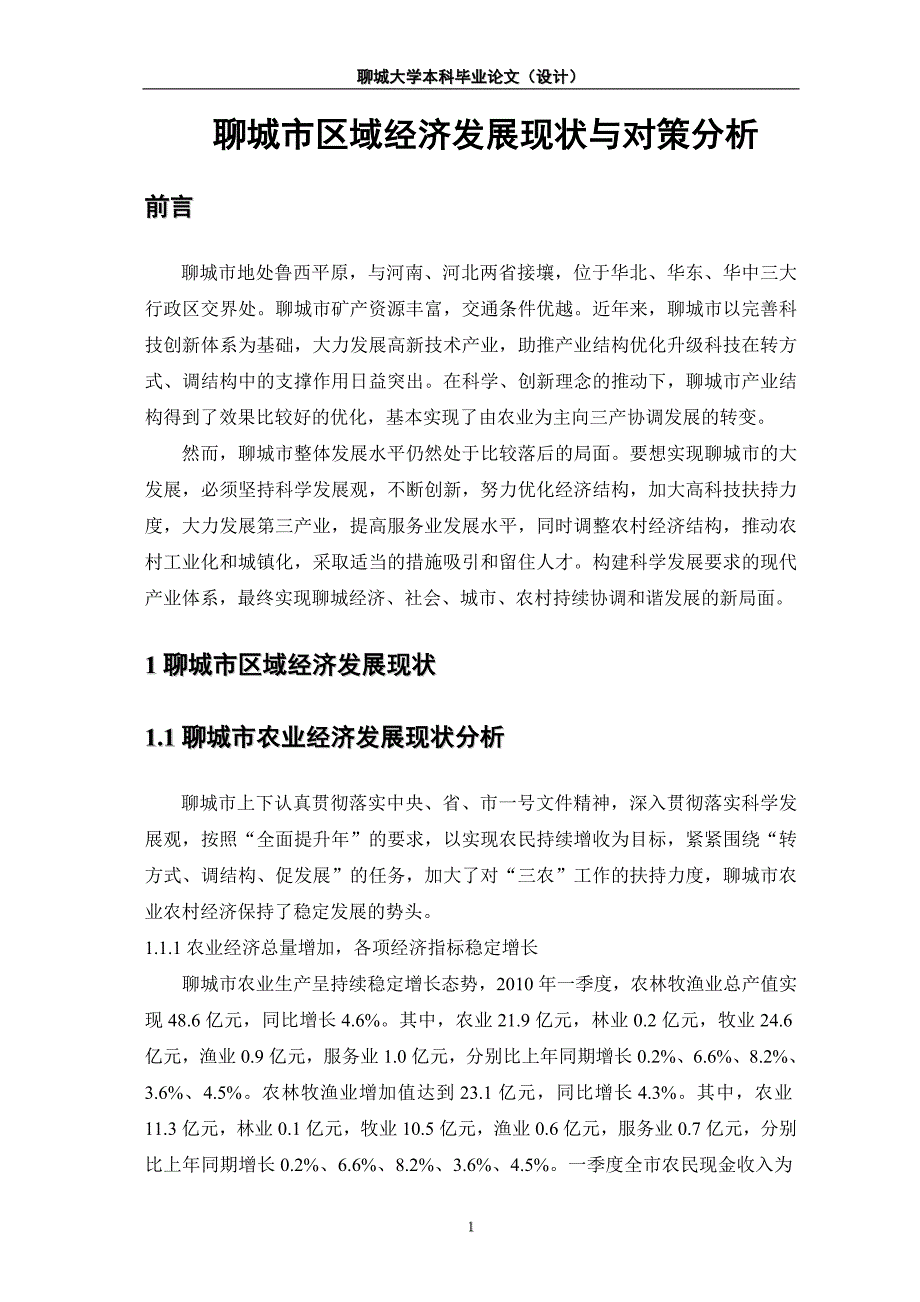 聊城大学本科毕业论文（设计）

聊城市区域经济发展现状与对策分析

前言

聊城市地处鲁西平原，与河南、河北两省接壤，位于华北、华东、华中三大行政区交界处。聊城市矿产资源丰富，交通条件优越。近年来，聊城市以完善科技创新体系为基础，大力发展高新技术产业，助推产业结构优化升级科技在转方式、调结构中的支撑作用日益突出。在科学、创新理念的推动下，聊城市产业结构得到了效果比较好的优化，基本实现了由农业为主向三产协调发展的转变。

然而，聊城市整体发展水平仍然处于比较落后的局面。要想实现聊城市的大发展，必须坚持科学发展观，不断创新，努力优化经济结构，加大高科技扶持力度，大力发展第三产业，提高服务业发展水平，同时调整农村经济结构，推动农村工业化和城镇化，采取适当的措施吸引和留住人才。构建科学发展要求的现代产业体系，最终实现聊城经济、社会、城市、农村持续协调和谐发展的新局面。

1 聊城市区域经济发展现状

1.1 聊城市农业经济发展现状分析

聊城市上下认真贯彻落实中央、省、市一号文件精神，深入贯彻落实科学发展观，按照“全面提升年”的要求，以实现农民持续增收为目标，紧紧围绕“转方式、调结构、促发展”的任务，加大了对“三农”工作的扶持力度，聊城市农业农村经济保持了稳定发展的势头。

1.1.1 农业经济总量增加，各项经济指标稳定增长

聊城市农业生产呈持续稳定增长态势，2010 年一季度，农林牧渔业总产值实现 48.6 亿元，同比增长 4.6%。其中，农业 21.9 亿元，林业 0.2 亿元，牧业 24.6 亿元，渔业 0.9 亿元，服务业 1.0 亿元，分别比上年同期增长 0.2%、6.6%、8.2%、3.6%、4.5%。农林牧渔业增加值达到 23.1 亿元，同比增长 4.3%。其中，农业 11.3 亿元，林业 0.1 亿元，牧业 10.5 亿元，渔业 0.6 亿元，服务业 0.7 亿元，分别比上年同期增长 0.2%、6.6%、8.2%、3.6%、4.5%。一季度全市农民现金收入为

1